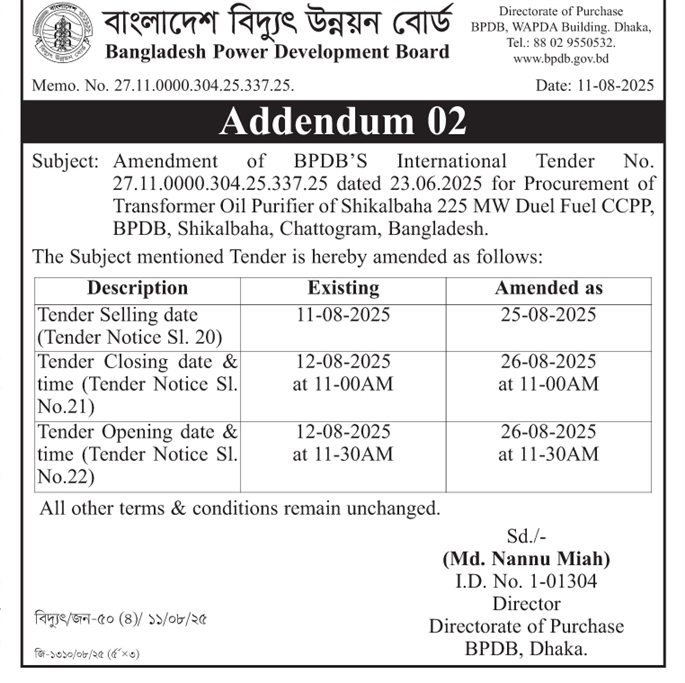 বাংলাদেশ বিদ্যুৎ উন্নয়ন বোর্ড
Bangladesh Power Development Board

Directorate of Purchase
BPDB, WAPDA Building. Dhaka,
Tel.: 88 02 9550532.
www.bpdb.gov.bd

Memo. No. 27.11.0000.304.25.337.25.

Date: 11-08-2025

Addendum 02

Subject: Amendment of BPDB'S International Tender No. 27.11.0000.304.25.337.25 dated 23.06.2025 for Procurement of Transformer Oil Purifier of Shikalbaha 225 MW Duel Fuel CCPP, BPDB, Shikalbaha, Chattogram, Bangladesh.

The Subject mentioned Tender is hereby amended as follows:

| Description | Existing | Amended as |
|---|---|---|
| Tender Selling date (Tender Notice Sl. 20) | 11-08-2025 | 25-08-2025 |
| Tender Closing date & time (Tender Notice Sl. No.21) | 12-08-2025 at 11-00AM | 26-08-2025 at 11-00AM |
| Tender Opening date & time (Tender Notice Sl. No.22) | 12-08-2025 at 11-30AM | 26-08-2025 at 11-30AM |

All other terms & conditions remain unchanged.

Sd./-
(Md. Nannu Miah)
I.D. No. 1-01304
Director
Directorate of Purchase
BPDB, Dhaka.

বিদ্যুৎ/জন-৫০ (৪)/ ১১/০৮/২৫

জি-১৩১০/০৮/২৫ (৫"×৩)